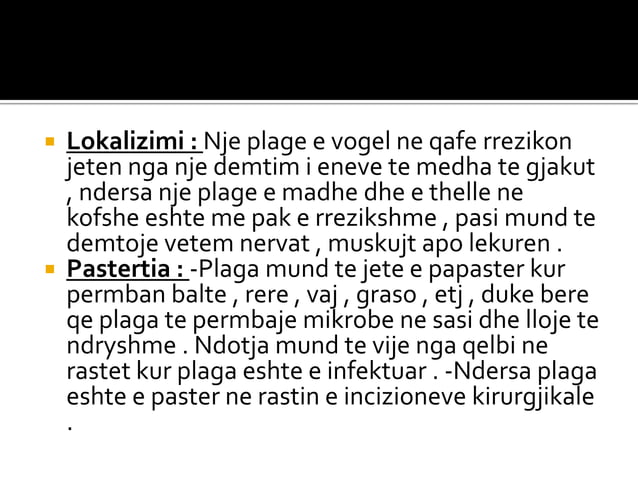 • Lokalizimi : Nje plage e vogel ne qafe rrezikon jeten nga nje demtim i eneve te medha te gjakut , ndersa nje plage e madhe dhe e thelle ne kofshe eshte me pak e rrezikshme , pasi mund te demtoje vetem nervat , muskujt apo lekuren .

• Pastertia : -Plaga mund te jete e papaster kur permban balte , rere , vaj , graso , etj , duke bere qe plaga te permbaje mikrobe ne sasi dhe lloje te ndryshme . Ndotja mund te vije nga qelbi ne rastet kur plaga eshte e infektuar . -Ndersa plaga eshte e paster ne rastin e incizioneve kirurgjikale .